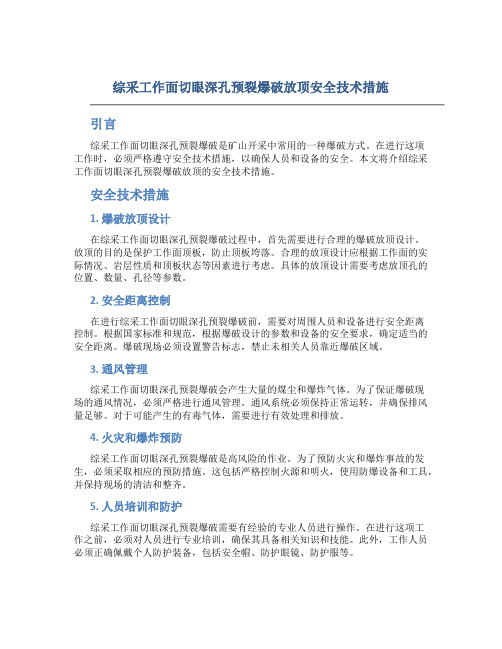 综采工作面切眼深孔预裂爆破放顶安全技术措施

引言

综采工作面切眼深孔预裂爆破是矿山开采中常用的一种爆破方式。在进行这项工作时，必须严格遵守安全技术措施，以确保人员和设备的安全。本文将介绍综采工作面切眼深孔预裂爆破放顶的安全技术措施。

安全技术措施

1. 爆破放顶设计

在综采工作面切眼深孔预裂爆破过程中，首先需要进行合理的爆破放顶设计。放顶的目的是保护工作面顶板，防止顶板垮落。合理的放顶设计应根据工作面的实际情况、岩层性质和顶板状态等因素进行考虑。具体的放顶设计需要考虑放顶孔的位置、数量、孔径等参数。

2. 安全距离控制

在进行综采工作面切眼深孔预裂爆破前，需要对周围人员和设备进行安全距离控制。根据国家标准和规范，根据爆破设计的参数和设备的安全要求，确定适当的安全距离。爆破现场必须设置警告标志，禁止未相关人员靠近爆破区域。

3. 通风管理

综采工作面切眼深孔预裂爆破会产生大量的煤尘和爆炸气体。为了保证爆破现场的通风情况，必须严格进行通风管理。通风系统必须保持正常运转，并确保排风量足够。对于可能产生的有毒气体，需要进行有效处理和排放。

4. 火灾和爆炸预防

综采工作面切眼深孔预裂爆破是高风险的作业。为了预防火灾和爆炸事故的发生，必须采取相应的预防措施。这包括严格控制火源和明火，使用防爆设备和工具，并保持现场的清洁和整齐。

5. 人员培训和防护

综采工作面切眼深孔预裂爆破需要有经验的专业人员进行操作。在进行这项工作之前，必须对人员进行专业培训，确保其具备相关知识和技能。此外，工作人员必须正确佩戴个人防护装备，包括安全帽、防护眼镜、防护服等。